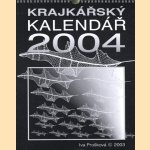 KRAJKÁŘSKÝ
KALENDÁŘ
2004

Iva Prošková © 2003